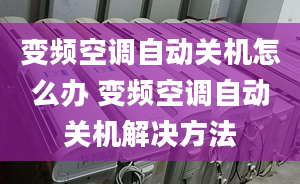 变频空调自动关机怎么办 变频空调自动关机解决方法